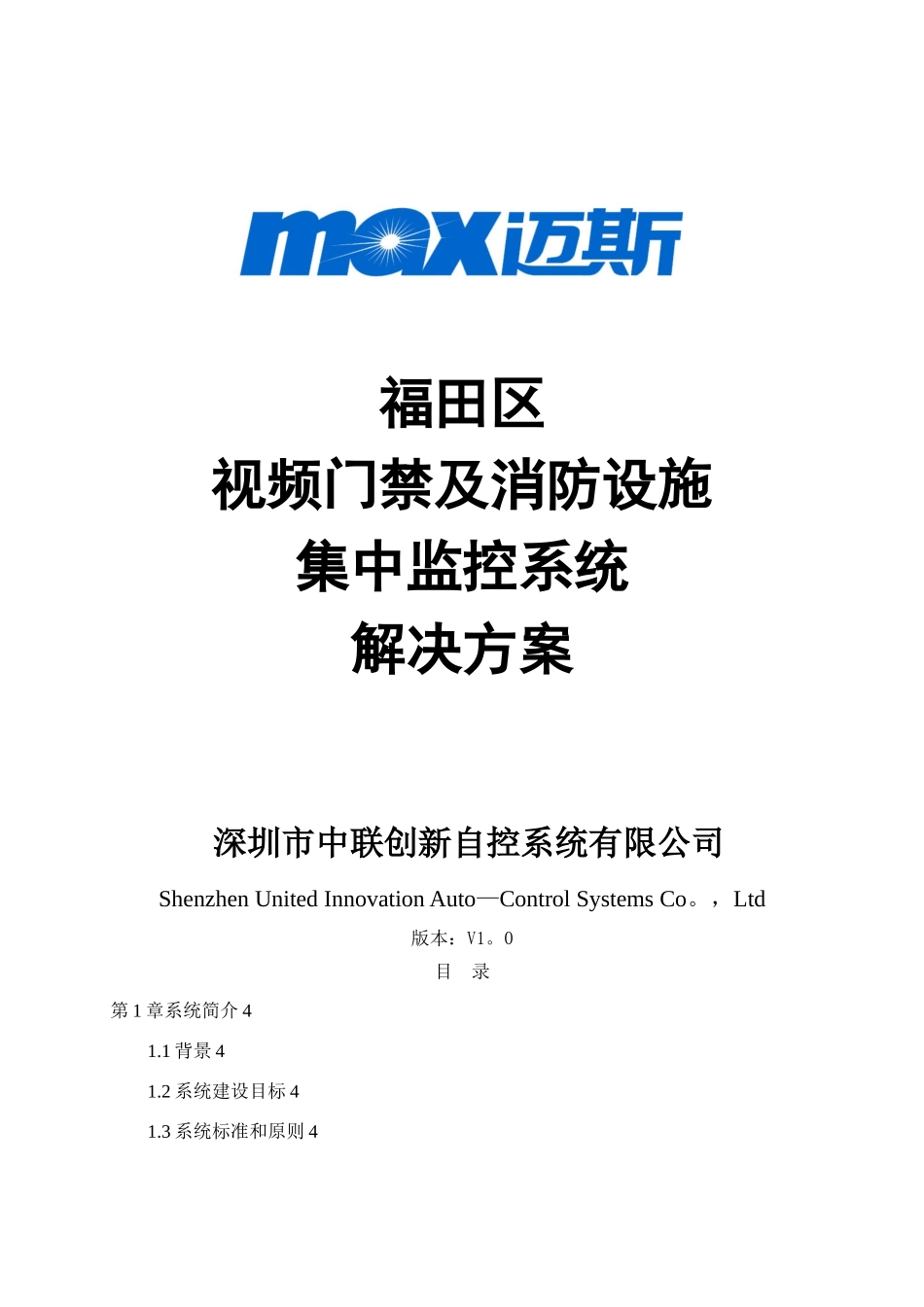 max迈斯

福田区
视频门禁及消防设施
集中监控系统
解决方案

深圳市中联创新自控系统有限公司

Shenzhen United Innovation Auto—Control Systems Co。，Ltd

版本：V1。0

目 录

第 1 章系统简介 4

1.1 背景 4

1.2 系统建设目标 4

1.3 系统标准和原则 4